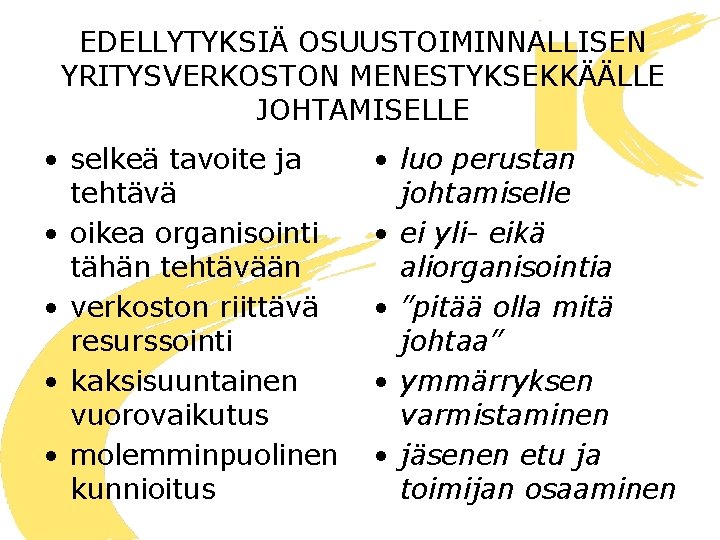 EDELLYTYKSIÄ OSUUSTOIMINNALLISEN YRITYSVERKOSTON MENESTYKSEKKÄÄLLE JOHTAMISELLE

• selkeä tavoite ja tehtävä
• oikea organisointi tähän tehtävään
• verkoston riittävä resurssointi
• kaksisuuntainen vuorovaikutus
• molemminpuolinen kunnioitus

• luo perustan johtamiselle
• ei yli- eikä aliorganisointia
• "pitää olla mitä johtaa"
• ymmärryksen varmistaminen
• jäsenen etu ja toimijan osaaminen